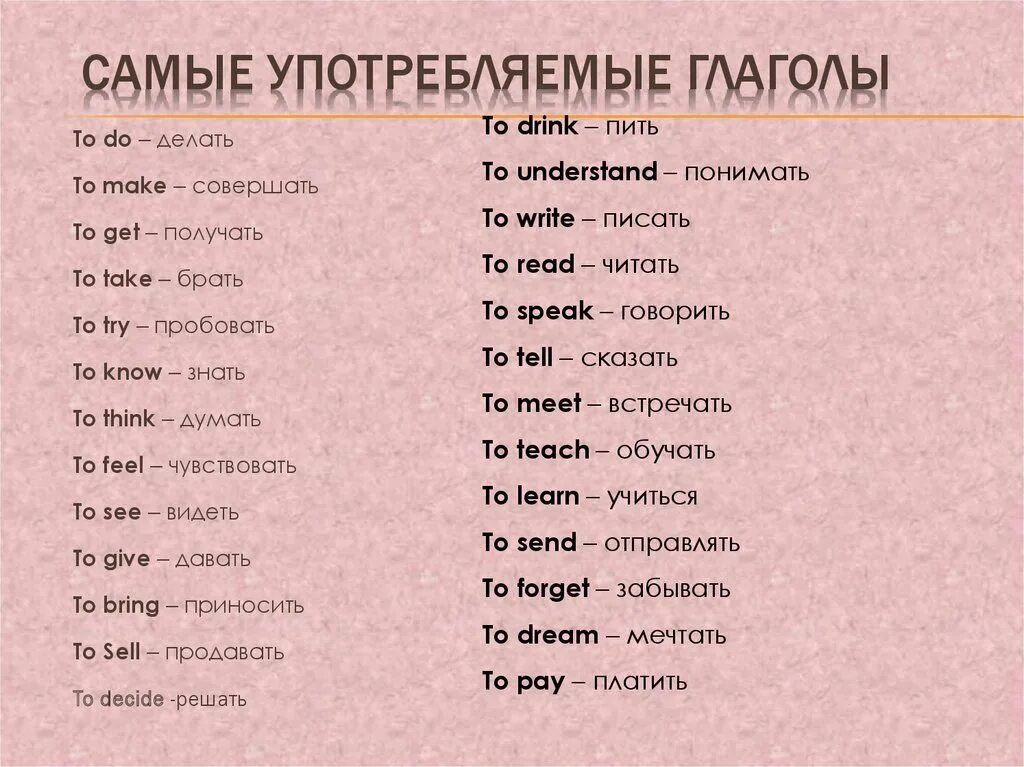 САМЫЕ УПОТРЕБЛЯЕМЫЕ ГЛАГОЛЫ

To do – делать
To make – совершать
To get – получать
To take – брать
To try – пробовать
To know – знать
To think – думать
To feel – чувствовать
To see – видеть
To give – давать
To bring – приносить
To Sell – продавать
To decide -решать

To drink – пить
To understand – понимать
To write – писать
To read – читать
To speak – говорить
To tell – сказать
To meet – встречать
To teach – обучать
To learn – учиться
To send – отправлять
To forget – забывать
To dream – мечтать
To pay – платить